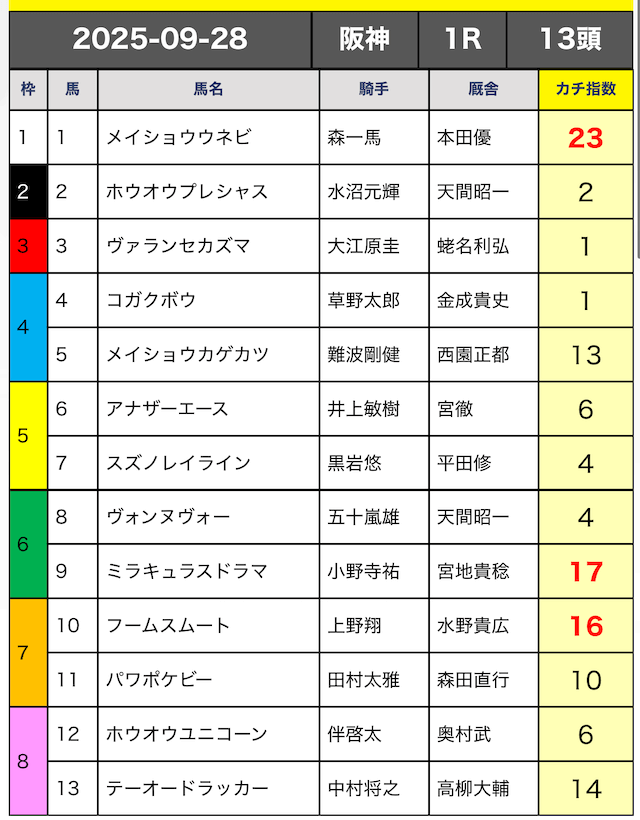 | 2025-09-28 | 阪神 | 1R | 13頭 |
|---|---|---|---|

| 枠 | 馬 | 馬名 | 騎手 | 厩舎 | カチ指数 |
|---|---|---|---|---|---|
| 1 | 1 | メイショウウネビ | 森一馬 | 本田優 | 23 |
| 2 | 2 | ホウオウプレシャス | 水沼元輝 | 天間昭一 | 2 |
| 3 | 3 | ヴァランセカズマ | 大江原圭 | 蛯名利弘 | 1 |
| 4 | 4 | コガクボウ | 草野太郎 | 金成貴史 | 1 |
| 4 | 5 | メイショウカゲカツ | 難波剛健 | 西園正都 | 13 |
| 5 | 6 | アナザーエース | 井上敏樹 | 宮徹 | 6 |
| 5 | 7 | スズノレイライン | 黒岩悠 | 平田修 | 4 |
| 6 | 8 | ヴォンヌヴォー | 五十嵐雄 | 天間昭一 | 4 |
| 6 | 9 | ミラキュラスドラマ | 小野寺祐 | 宮地貴稔 | 17 |
| 7 | 10 | フームスムート | 上野翔 | 水野貴広 | 16 |
| 7 | 11 | パワポケビー | 田村太雅 | 森田直行 | 10 |
| 8 | 12 | ホウオウユニコーン | 伴啓太 | 奥村武 | 6 |
| 8 | 13 | テーオードラッカー | 中村将之 | 高柳大輔 | 14 |